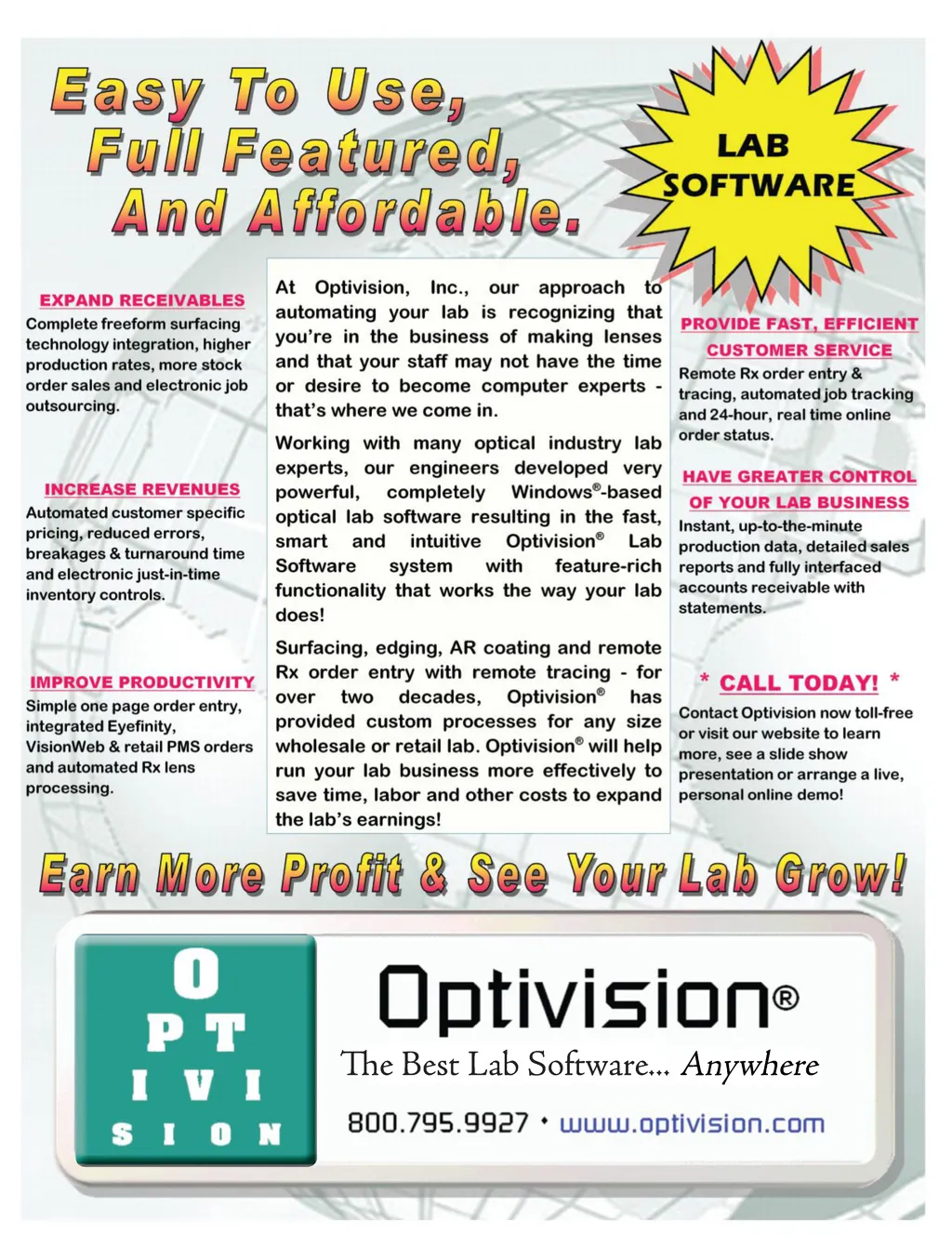 Easy To Use, Full Featured, And Affordable.

LAB SOFTWARE

EXPAND RECEIVABLES
Complete freeform surfacing technology integration, higher production rates, more stock order sales and electronic job outsourcing.

INCREASE REVENUES
Automated customer specific pricing, reduced errors, breakages & turnaround time and electronic just-in-time inventory controls.

IMPROVE PRODUCTIVITY
Simple one page order entry, integrated Eyefinity, VisionWeb & retail PMS orders and automated Rx lens processing.

At Optivision, Inc., our approach to automating your lab is recognizing that you're in the business of making lenses and that your staff may not have the time or desire to become computer experts - that's where we come in.

Working with many optical industry lab experts, our engineers developed very powerful, completely Windows®-based optical lab software resulting in the fast, smart and intuitive Optivision® Lab Software system with feature-rich functionality that works the way your lab does!

Surfacing, edging, AR coating and remote Rx order entry with remote tracing - for over two decades, Optivision® has provided custom processes for any size wholesale or retail lab. Optivision® will help run your lab business more effectively to save time, labor and other costs to expand the lab's earnings!

PROVIDE FAST, EFFICIENT CUSTOMER SERVICE
Remote Rx order entry & tracing, automated job tracking and 24-hour, real time online order status.

HAVE GREATER CONTROL OF YOUR LAB BUSINESS
Instant, up-to-the-minute production data, detailed sales reports and fully interfaced accounts receivable with statements.

* CALL TODAY! *
Contact Optivision now toll-free or visit our website to learn more, see a slide show presentation or arrange a live, personal online demo!

Earn More Profit & See Your Lab Grow!

O
P T
I V I
S I O N

Optivision®
The Best Lab Software... Anywhere
800.795.9927 • www.optivision.com